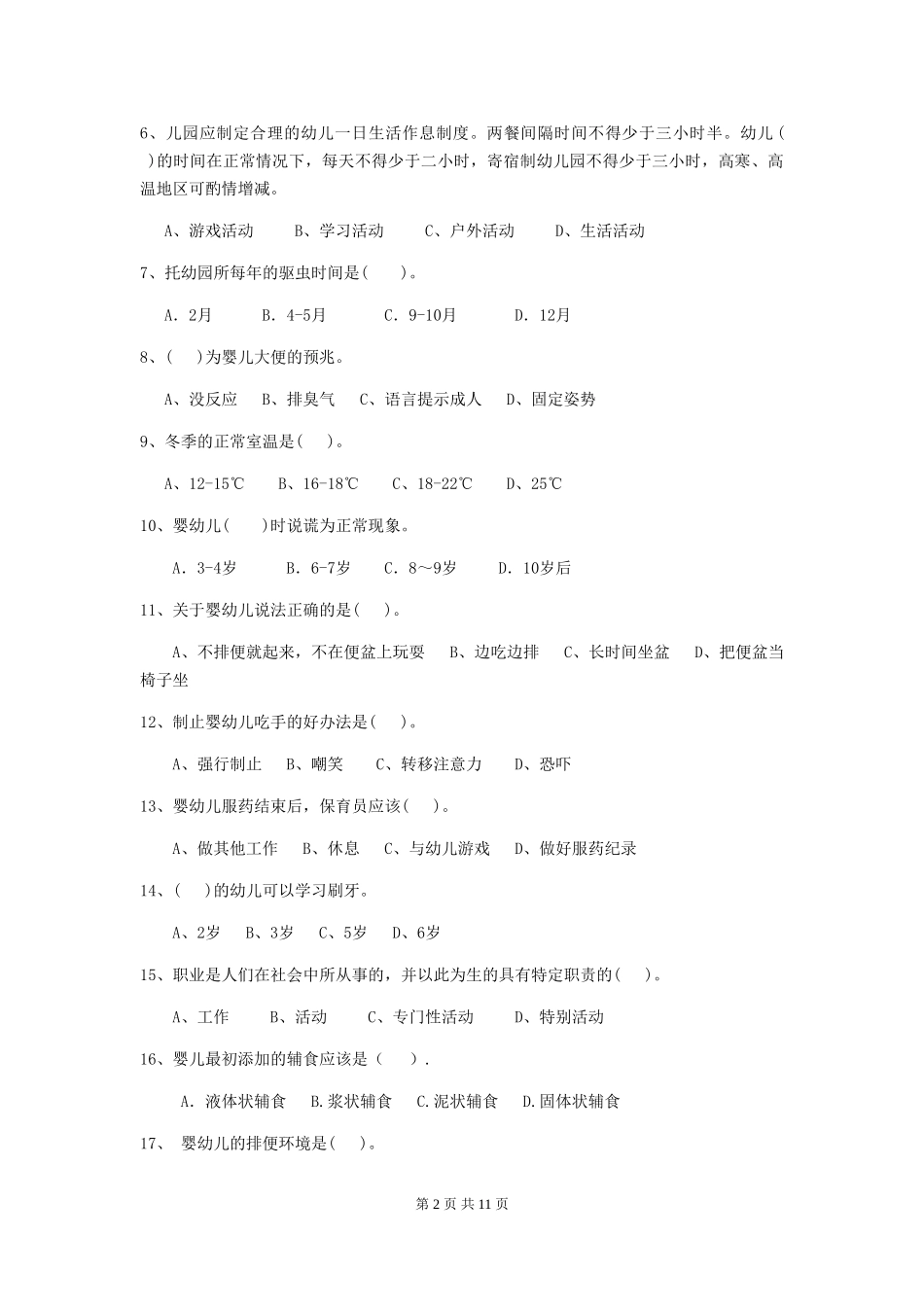 6、儿园应制定合理的幼儿一日生活作息制度。两餐间隔时间不得少于三小时半。幼儿（　　）的时间在正常情况下，每天不得少于二小时，寄宿制幼儿园不得少于三小时，高寒、高温地区可酌情增减。

A、游戏活动　　B、学习活动　　C、户外活动　　D、生活活动

7、托幼园所每年的驱虫时间是(　　)。

A. 2月　　B. 4-5月　　C. 9-10月　　D. 12月

8、(　　)为婴儿大便的预兆。

A、没反应　　B、排臭气　　C、语言提示成人　　D、固定姿势

9、冬季的正常室温是(　　)。

A、12-15℃　　B、16-18℃　　C、18-22℃　　D、25℃

10、婴幼儿(　　)时说谎为正常现象。

A. 3-4岁　　B. 6-7岁　　C. 8～9岁　　D. 10岁后

11、关于婴幼儿说法正确的是(　　)。

A、不排便就起来，不在便盆上玩耍　　B、边吃边排　　C、长时间坐盆　　D、把便盆当椅子坐

12、制止婴幼儿吃手的好办法是(　　)。

A、强行制止　　B、嘲笑　　C、转移注意力　　D、恐吓

13、婴幼儿服药结束后，保育员应该(　　)。

A、做其他工作　　B、休息　　C、与幼儿游戏　　D、做好服药纪录

14、(　　)的幼儿可以学习刷牙。

A、2岁　　B、3岁　　C、5岁　　D、6岁

15、职业是人们在社会中所从事的，并以此为生的具有特定职责的(　　)。

A、工作　　B、活动　　C、专门性活动　　D、特别活动

16、婴儿最初添加的辅食应该是（　　）.

A. 液体状辅食　B.浆状辅食　C.泥状辅食　D.固体状辅食

17、 婴幼儿的排便环境是(　　)。

第 2 页 共 11 页